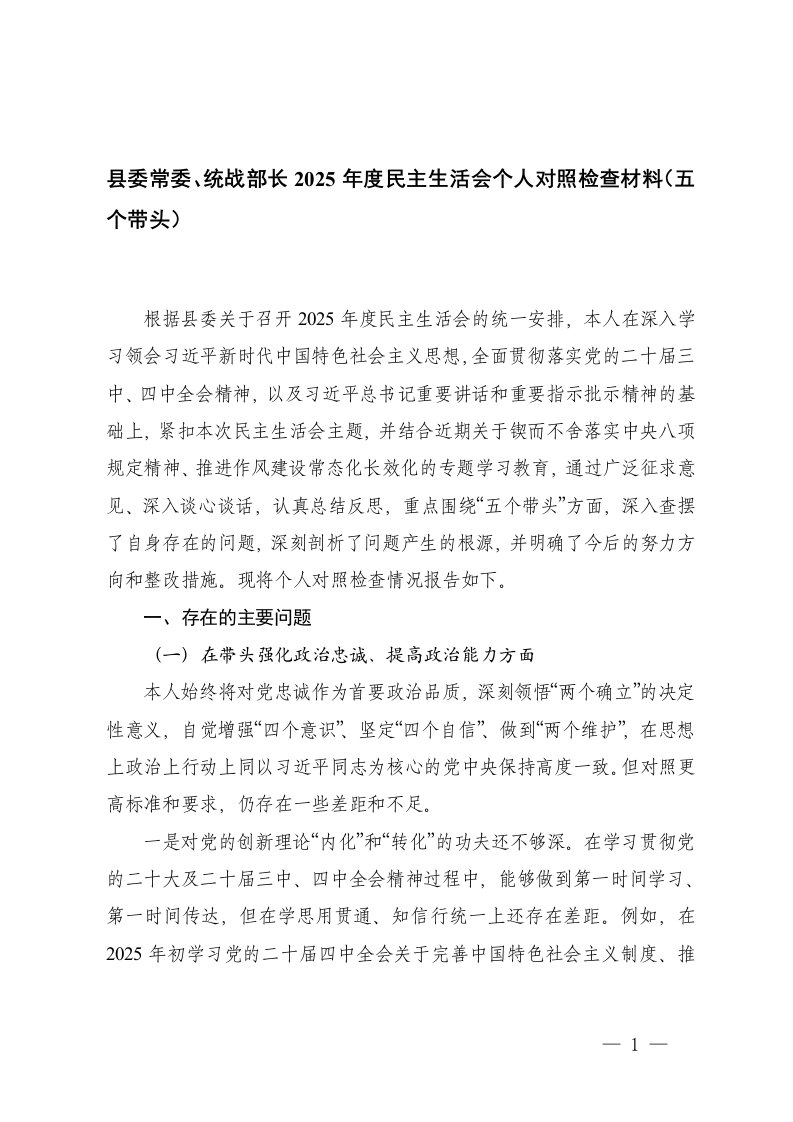 县委常委、统战部长 2025 年度民主生活会个人对照检查材料（五个带头）

根据县委关于召开 2025 年度民主生活会的统一安排，本人在深入学习领会习近平新时代中国特色社会主义思想，全面贯彻落实党的二十届三中、四中全会精神，以及习近平总书记重要讲话和重要指示批示精神的基础上，紧扣本次民主生活会主题，并结合近期关于锲而不舍落实中央八项规定精神、推进作风建设常态化长效化的专题学习教育，通过广泛征求意见、深入谈心谈话，认真总结反思，重点围绕“五个带头”方面，深入查摆了自身存在的问题，深刻剖析了问题产生的根源，并明确了今后的努力方向和整改措施。现将个人对照检查情况报告如下。

一、存在的主要问题

（一）在带头强化政治忠诚、提高政治能力方面

本人始终将对党忠诚作为首要政治品质，深刻领悟“两个确立”的决定性意义，自觉增强“四个意识”、坚定“四个自信”、做到“两个维护”，在思想上政治上行动上同以习近平同志为核心的党中央保持高度一致。但对照更高标准和要求，仍存在一些差距和不足。

一是对党的创新理论“内化”和“转化”的功夫还不够深。在学习贯彻党的二十大及二十届三中、四中全会精神过程中，能够做到第一时间学习、第一时间传达，但在学思用贯通、知信行统一上还存在差距。例如，在 2025 年初学习党的二十届四中全会关于完善中国特色社会主义制度、推

— 1 —